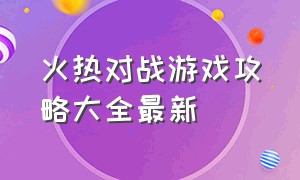 火热对战游戏攻略大全最新